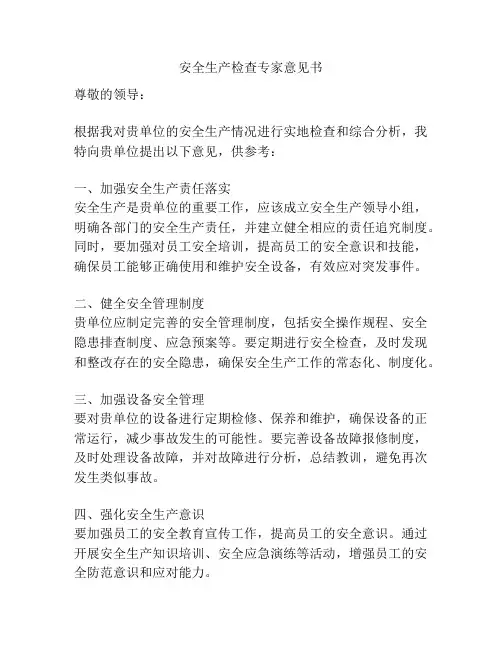 安全生产检查专家意见书

尊敬的领导：

根据我对贵单位的安全生产情况进行实地检查和综合分析，我特向贵单位提出以下意见，供参考：

一、加强安全生产责任落实
安全生产是贵单位的重要工作，应该成立安全生产领导小组，明确各部门的安全生产责任，并建立健全相应的责任追究制度。同时，要加强对员工安全培训，提高员工的安全意识和技能，确保员工能够正确使用和维护安全设备，有效应对突发事件。

二、健全安全管理制度
贵单位应制定完善的安全管理制度，包括安全操作规程、安全隐患排查制度、应急预案等。要定期进行安全检查，及时发现和整改存在的安全隐患，确保安全生产工作的常态化、制度化。

三、加强设备安全管理
要对贵单位的设备进行定期检修、保养和维护，确保设备的正常运行，减少事故发生的可能性。要完善设备故障报修制度，及时处理设备故障，并对故障进行分析，总结教训，避免再次发生类似事故。

四、强化安全生产意识
要加强员工的安全教育宣传工作，提高员工的安全意识。通过开展安全生产知识培训、安全应急演练等活动，增强员工的安全防范意识和应对能力。